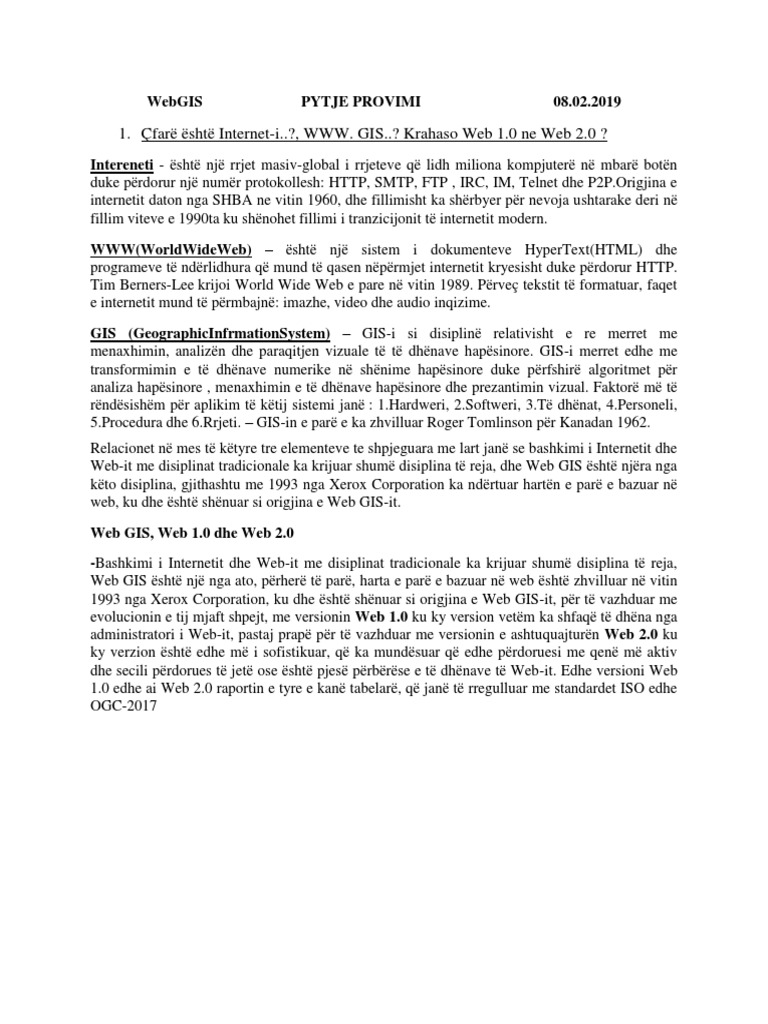 WebGIS PYTJE PROVIMI 08.02.2019

1. Çfarë është Internet-i..?, WWW. GIS..? Krahaso Web 1.0 ne Web 2.0 ?

Intereneti - është një rrjet masiv-global i rrjeteve që lidh miliona kompjuterë në mbarë botën duke përdorur një numër protokollesh: HTTP, SMTP, FTP , IRC, IM, Telnet dhe P2P.Origjina e internetit daton nga SHBA ne vitin 1960, dhe fillimisht ka shërbyer për nevoja ushtarake deri në fillim viteve e 1990ta ku shënohet fillimi i tranzicijonit të internetit modern.

WWW(WorldWideWeb) – është një sistem i dokumenteve HyperText(HTML) dhe programeve të ndërlidhura që mund të qasen nëpërmjet internetit kryesisht duke përdorur HTTP. Tim Berners-Lee krijoi World Wide Web e pare në vitin 1989. Përveç tekstit të formatuar, faqet e internetit mund të përmbajnë: imazhe, video dhe audio inqizime.

GIS (GeographicInfrmationSystem) – GIS-i si disiplinë relativisht e re merret me menaxhimin, analizën dhe paraqitjen vizuale të të dhënave hapësinore. GIS-i merret edhe me transformimin e të dhënave numerike në shënime hapësinore duke përfshirë algoritmet për analiza hapësinore , menaxhimin e të dhënave hapësinore dhe prezantimin vizual. Faktorë më të rëndësishëm për aplikim të këtij sistemi janë : 1.Hardweri, 2.Softweri, 3.Të dhënat, 4.Personeli, 5.Procedura dhe 6.Rrjeti. – GIS-in e parë e ka zhvilluar Roger Tomlinson për Kanadan 1962.

Relacionet në mes të këtyre tre elementeve te shpjeguara me lart janë se bashkimi i Internetit dhe Web-it me disiplinat tradicionale ka krijuar shumë disiplina të reja, dhe Web GIS është njëra nga këto disiplina, gjithashtu me 1993 nga Xerox Corporation ka ndërtuar hartën e parë e bazuar në web, ku dhe është shënuar si origjina e Web GIS-it.

Web GIS, Web 1.0 dhe Web 2.0

-Bashkimi i Internetit dhe Web-it me disiplinat tradicionale ka krijuar shumë disiplina të reja, Web GIS është një nga ato, përherë të parë, harta e parë e bazuar në web është zhvilluar në vitin 1993 nga Xerox Corporation, ku dhe është shënuar si origjina e Web GIS-it, për të vazhduar me evolucionin e tij mjaft shpejt, me versionin Web 1.0 ku ky version vetëm ka shfaqë të dhëna nga administratori i Web-it, pastaj prapë për të vazhduar me versionin e ashtuquajturën Web 2.0 ku ky verzion është edhe më i sofistikuar, që ka mundësuar që edhe përdoruesi me qenë më aktiv dhe secili përdorues të jetë ose është pjesë përbërëse e të dhënave të Web-it. Edhe versioni Web 1.0 edhe ai Web 2.0 raportin e tyre e kanë tabelarë, që janë të rregulluar me standardet ISO edhe OGC-2017